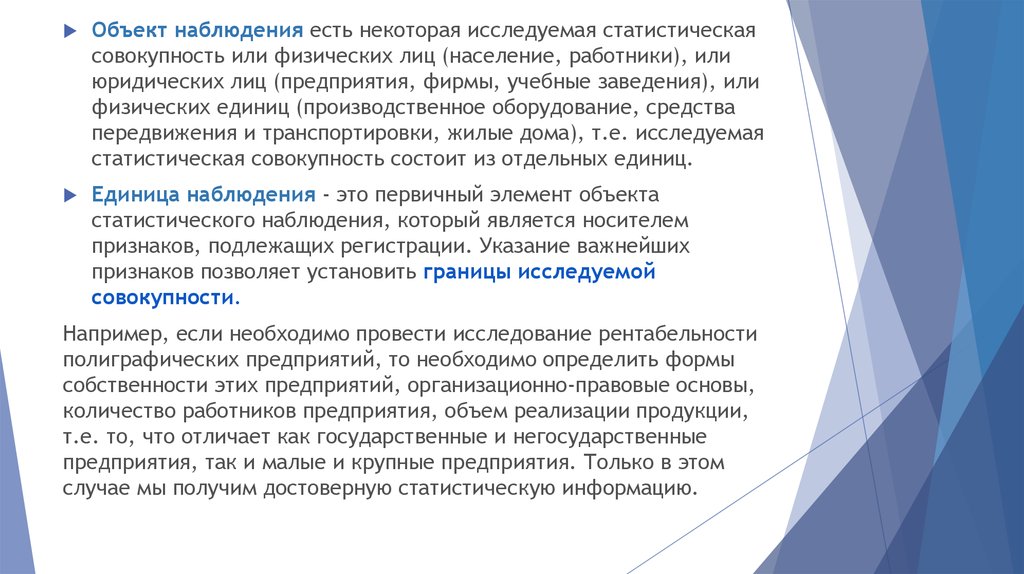 Объект наблюдения есть некоторая исследуемая статистическая совокупность или физических лиц (население, работники), или юридических лиц (предприятия, фирмы, учебные заведения), или физических единиц (производственное оборудование, средства передвижения и транспортировки, жилые дома), т.е. исследуемая статистическая совокупность состоит из отдельных единиц.

Единица наблюдения - это первичный элемент объекта статистического наблюдения, который является носителем признаков, подлежащих регистрации. Указание важнейших признаков позволяет установить границы исследуемой совокупности.

Например, если необходимо провести исследование рентабельности полиграфических предприятий, то необходимо определить формы собственности этих предприятий, организационно-правовые основы, количество работников предприятия, объем реализации продукции, т.е. то, что отличает как государственные и негосударственные предприятия, так и малые и крупные предприятия. Только в этом случае мы получим достоверную статистическую информацию.